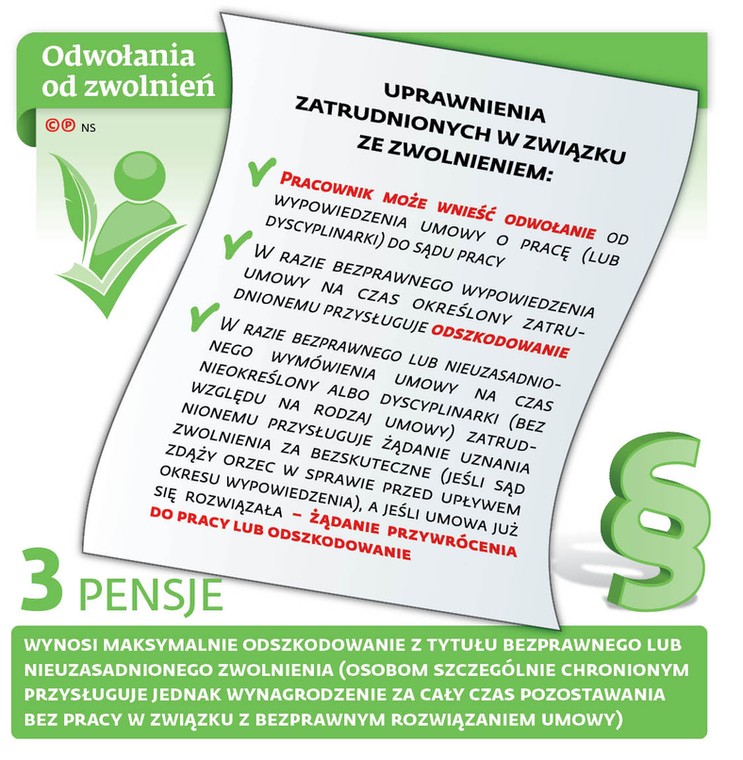 Odwołania od zwolnień

©℗ NS

UPRAWNIENIA ZATRUDNIONYCH W ZWIĄZKU ZE ZWOLNIENIEM:

PRACOWNIK MOŻE WNIEŚĆ ODWOŁANIE OD WYPOWIEDZENIA UMOWY O PRACĘ (LUB DYSCYPLINARKI) DO SĄDU PRACY

W RAZIE BEZPRAWNEGO WYPOWIEDZENIA UMOWY NA CZAS OKREŚLONY ZATRUDNIONEMU PRZYSŁUGUJE ODSZKODOWANIE

W RAZIE BEZPRAWNEGO LUB NIEUZASADNIONEGO WYMÓWIENIA UMOWY NA CZAS NIEOKREŚLONY ALBO DYSCYPLINARKI (BEZ WZGLĘDU NA RODZAJ UMOWY) ZATRUDNIONEMU PRZYSŁUGUJE ŻĄDANIE UZNANIA ZWOLNIENIA ZA BEZSKUTECZNE (JEŚLI SĄD ZDĄŻY ORZEC W SPRAWIE PRZED UPŁYWEM OKRESU WYPOWIEDZENIA), A JEŚLI UMOWA JUŻ SIĘ ROZWIĄZAŁA – ŻĄDANIE PRZYWRÓCENIA DO PRACY LUB ODSZKODOWANIE

§

3 PENSJE

WYNOSI MAKSYMALNIE ODSZKODOWANIE Z TYTUŁU BEZPRAWNEGO LUB NIEUZASADNIONEGO ZWOLNIENIA (OSOBOM SZCZEGÓLNIE CHRONIONYM PRZYSŁUGUJE JEDNAK WYNAGRODZENIE ZA CAŁY CZAS POZOSTAWANIA BEZ PRACY W ZWIĄZKU Z BEZPRAWNYM ROZWIĄZANIEM UMOWY)